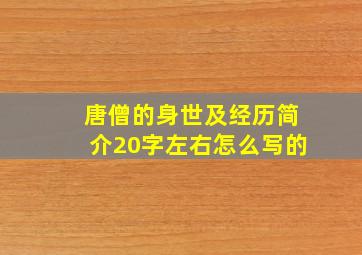 唐僧的身世及经历简介20字左右怎么写的